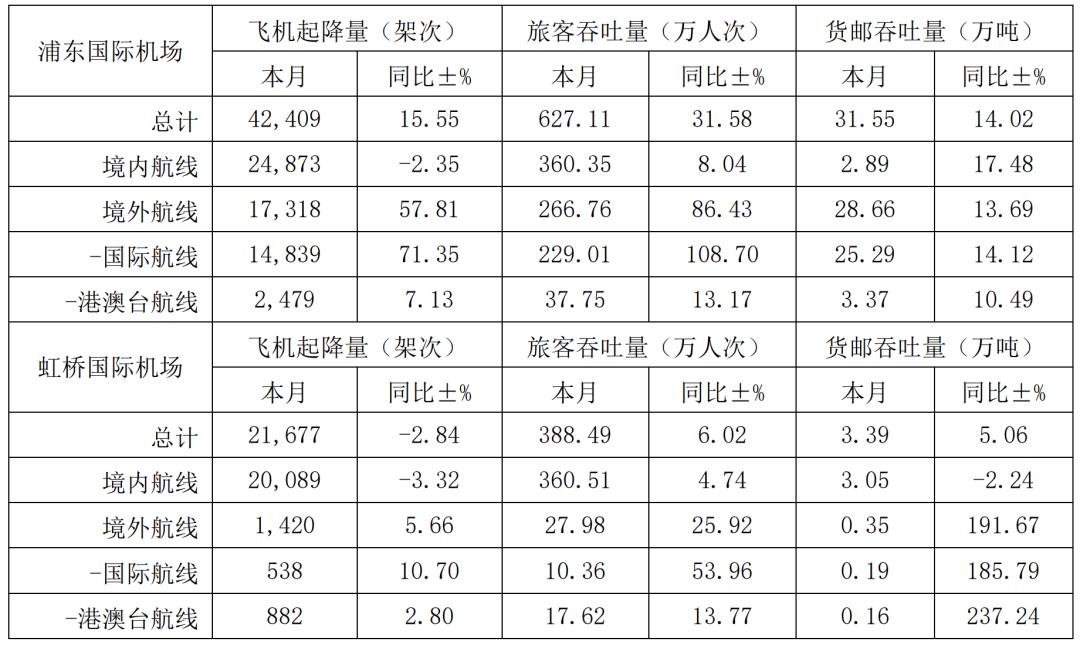 | 浦东国际机场 | 飞机起降量（架次） | | 旅客吞吐量（万人次） | | 货邮吞吐量（万吨） | |
|---|---|---|---|---|---|---|
| | 本月 | 同比±% | 本月 | 同比±% | 本月 | 同比±% |
| 总计 | 42,409 | 15.55 | 627.11 | 31.58 | 31.55 | 14.02 |
| 境内航线 | 24,873 | -2.35 | 360.35 | 8.04 | 2.89 | 17.48 |
| 境外航线 | 17,318 | 57.81 | 266.76 | 86.43 | 28.66 | 13.69 |
| -国际航线 | 14,839 | 71.35 | 229.01 | 108.70 | 25.29 | 14.12 |
| -港澳台航线 | 2,479 | 7.13 | 37.75 | 13.17 | 3.37 | 10.49 |
| 虹桥国际机场 | 飞机起降量（架次） | | 旅客吞吐量（万人次） | | 货邮吞吐量（万吨） | |
| | 本月 | 同比±% | 本月 | 同比±% | 本月 | 同比±% |
| 总计 | 21,677 | -2.84 | 388.49 | 6.02 | 3.39 | 5.06 |
| 境内航线 | 20,089 | -3.32 | 360.51 | 4.74 | 3.05 | -2.24 |
| 境外航线 | 1,420 | 5.66 | 27.98 | 25.92 | 0.35 | 191.67 |
| -国际航线 | 538 | 10.70 | 10.36 | 53.96 | 0.19 | 185.79 |
| -港澳台航线 | 882 | 2.80 | 17.62 | 13.77 | 0.16 | 237.24 |